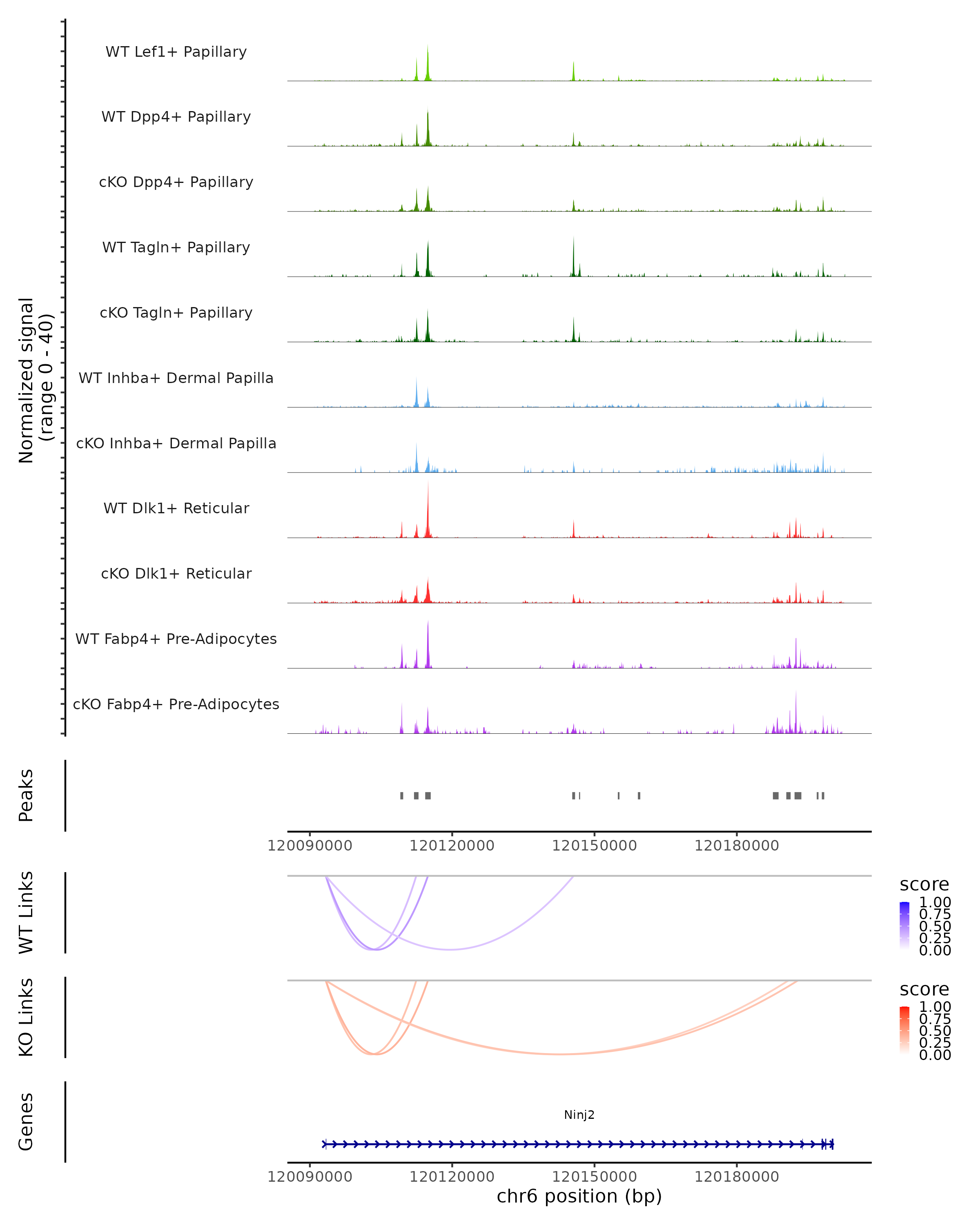 Normalized signal (range 0 - 40)

WT Lef1+ Papillary

WT Dpp4+ Papillary

cKO Dpp4+ Papillary

WT Tagln+ Papillary

cKO Tagln+ Papillary

WT Inhba+ Dermal Papilla

cKO Inhba+ Dermal Papilla

WT Dlk1+ Reticular

cKO Dlk1+ Reticular

WT Fabp4+ Pre-Adipocytes

cKO Fabp4+ Pre-Adipocytes

Peaks

120090000 120120000 120150000 120180000

WT Links

score
1.00
0.75
0.50
0.25
0.00

KO Links

score
1.00
0.75
0.50
0.25
0.00

Genes

Ninj2

120090000 120120000 120150000 120180000
chr6 position (bp)